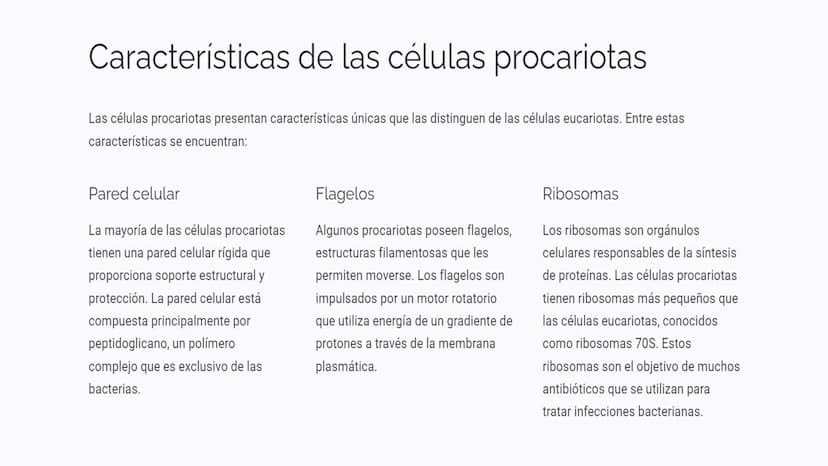 Características de las células procariotas

Las células procariotas presentan características únicas que las distinguen de las células eucariotas. Entre estas características se encuentran:

Pared celular

La mayoría de las células procariotas tienen una pared celular rígida que proporciona soporte estructural y protección. La pared celular está compuesta principalmente por peptidoglicano, un polímero complejo que es exclusivo de las bacterias.

Flagelos

Algunos procariotas poseen flagelos, estructuras filamentosas que les permiten moverse. Los flagelos son impulsados por un motor rotatorio que utiliza energía de un gradiente de protones a través de la membrana plasmática.

Ribosomas

Los ribosomas son orgánulos celulares responsables de la síntesis de proteínas. Las células procariotas tienen ribosomas más pequeños que las células eucariotas, conocidos como ribosomas 70S. Estos ribosomas son el objetivo de muchos antibióticos que se utilizan para tratar infecciones bacterianas.